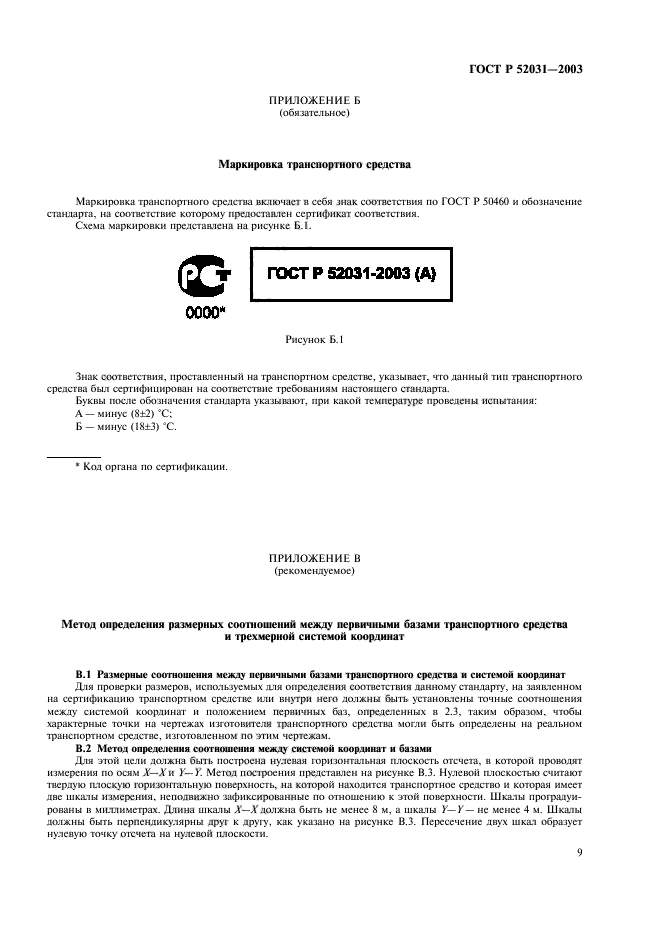 ГОСТ Р 52031—2003

ПРИЛОЖЕНИЕ Б
(обязательное)

Маркировка транспортного средства

Маркировка транспортного средства включает в себя знак соответствия по ГОСТ Р 50460 и обозначение стандарта, на соответствие которому предоставлен сертификат соответствия.
Схема маркировки представлена на рисунке Б.1.

РСТ
0000*

ГОСТ Р 52031-2003 (А)

Рисунок Б.1

Знак соответствия, проставленный на транспортном средстве, указывает, что данный тип транспортного средства был сертифицирован на соответствие требованиям настоящего стандарта.
Буквы после обозначения стандарта указывают, при какой температуре проведены испытания:
А — минус (8±2) °С;
Б — минус (18±3) °С.

* Код органа по сертификации.

ПРИЛОЖЕНИЕ В
(рекомендуемое)

Метод определения размерных соотношений между первичными базами транспортного средства и трехмерной системой координат

В.1 Размерные соотношения между первичными базами транспортного средства и системой координат
Для проверки размеров, используемых для определения соответствия данному стандарту, на заявленном на сертификацию транспортном средстве или внутри него должны быть установлены точные соотношения между системой координат и положением первичных баз, определенных в 2.3, таким образом, чтобы характерные точки на чертежах изготовителя транспортного средства могли быть определены на реальном транспортном средстве, изготовленном по этим чертежам.
В.2 Метод определения соотношения между системой координат и базами
Для этой цели должна быть построена нулевая горизонтальная плоскость отсчета, в которой проводят измерения по осям $X—X$ и $Y—Y$. Метод построения представлен на рисунке В.3. Нулевой плоскостью считают твердую плоскую горизонтальную поверхность, на которой находится транспортное средство и которая имеет две шкалы измерения, неподвижно зафиксированные по отношению к этой поверхности. Шкалы проградуированы в миллиметрах. Длина шкалы $X—X$ должна быть не менее 8 м, а шкалы $Y—Y$ — не менее 4 м. Шкалы должны быть перпендикулярны друг к другу, как указано на рисунке В.3. Пересечение двух шкал образует нулевую точку отсчета на нулевой плоскости.

9